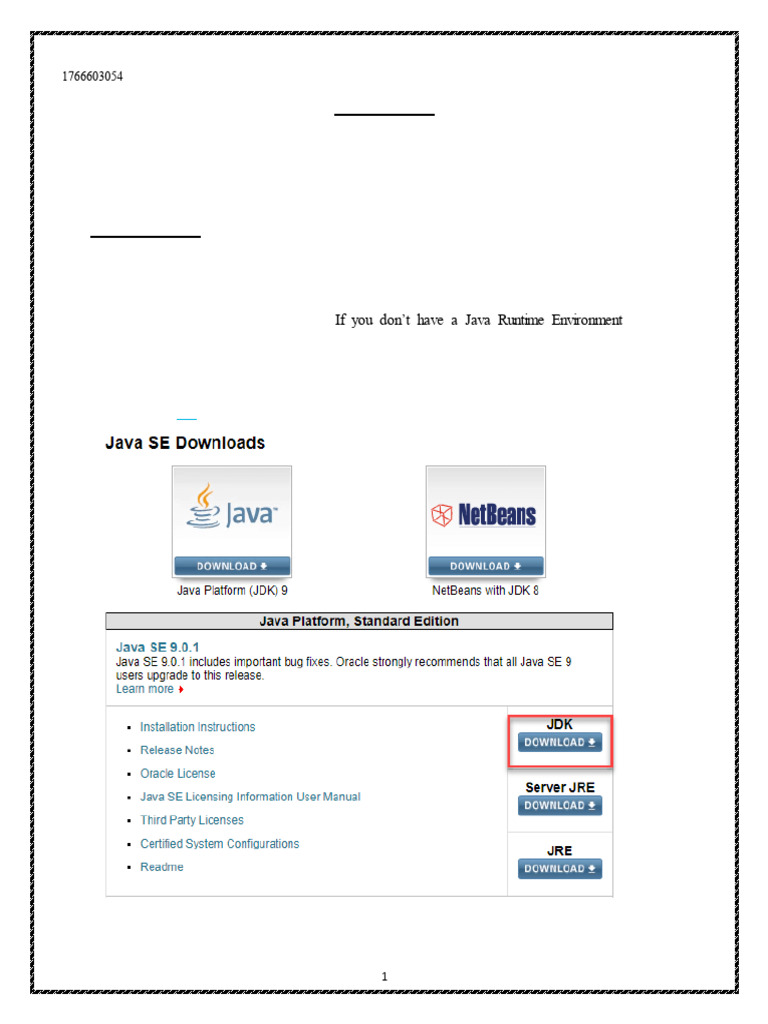 1766603054

If you don't have a Java Runtime Environment

Java SE Downloads

Java

DOWNLOAD

Java Platform (JDK) 9

NetBeans

DOWNLOAD

NetBeans with JDK 8

Java Platform, Standard Edition

Java SE 9.0.1

Java SE 9.0.1 includes important bug fixes. Oracle strongly recommends that all Java SE 9 users upgrade to this release.

Learn more

- Installation Instructions
- Release Notes
- Oracle License
- Java SE Licensing Information User Manual
- Third Party Licenses
- Certified System Configurations
- Readme

JDK

DOWNLOAD

Server JRE

DOWNLOAD

JRE

DOWNLOAD

1